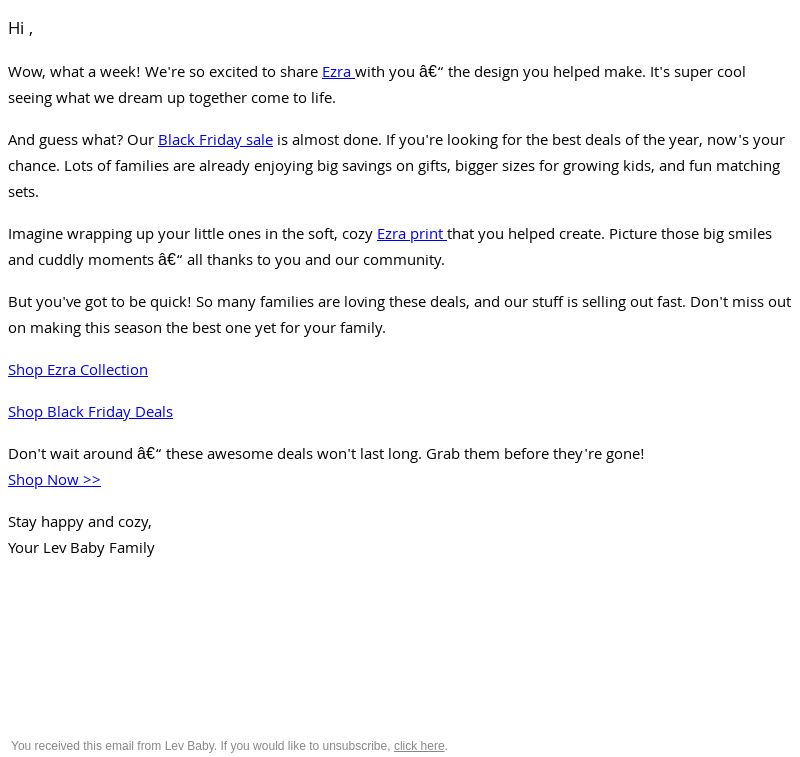 Hi ,

Wow, what a week! We're so excited to share Ezra with you â€“ the design you helped make. It's super cool seeing what we dream up together come to life.

And guess what? Our Black Friday sale is almost done. If you're looking for the best deals of the year, now's your chance. Lots of families are already enjoying big savings on gifts, bigger sizes for growing kids, and fun matching sets.

Imagine wrapping up your little ones in the soft, cozy Ezra print that you helped create. Picture those big smiles and cuddly moments â€“ all thanks to you and our community.

But you've got to be quick! So many families are loving these deals, and our stuff is selling out fast. Don't miss out on making this season the best one yet for your family.

Shop Ezra Collection

Shop Black Friday Deals

Don't wait around â€“ these awesome deals won't last long. Grab them before they're gone!
Shop Now >>

Stay happy and cozy,
Your Lev Baby Family

You received this email from Lev Baby. If you would like to unsubscribe, click here.